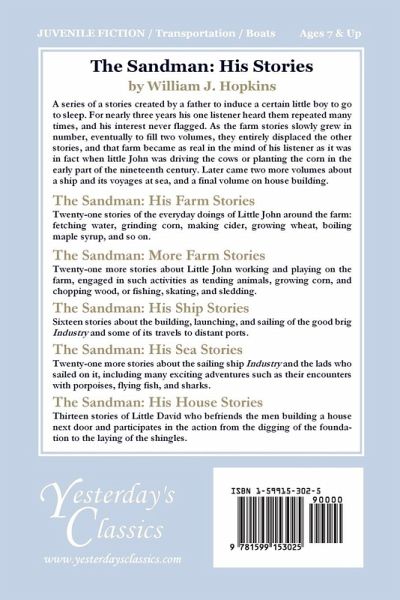 JUVENILE FICTION / Transportation / Boats

Ages 7 & Up

The Sandman: His Stories

by William J. Hopkins

A series of a stories created by a father to induce a certain little boy to go to sleep. For nearly three years his one listener heard them repeated many times, and his interest never flagged. As the farm stories slowly grew in number, eventually to fill two volumes, they entirely displaced the other stories, and that farm became as real in the mind of his listener as it was in fact when little John was driving the cows or planting the corn in the early part of the nineteenth century. Later came two more volumes about a ship and its voyages at sea, and a final volume on house building.

The Sandman: His Farm Stories

Twenty-one stories of the everyday doings of Little John around the farm: fetching water, grinding corn, making cider, growing wheat, boiling maple syrup, and so on.

The Sandman: More Farm Stories

Twenty-one more stories about Little John working and playing on the farm, engaged in such activities as tending animals, growing corn, and chopping wood, or fishing, skating, and sledding.

The Sandman: His Ship Stories

Sixteen stories about the building, launching, and sailing of the good brig Industry and some of its travels to distant ports.

The Sandman: His Sea Stories

Twenty-one more stories about the sailing ship Industry and the lads who sailed on it, including many exciting adventures such as their encounters with porpoises, flying fish, and sharks.

The Sandman: His House Stories

Thirteen stories of Little David who befriends the men building a house next door and participates in the action from the digging of the foundation to the laying of the shingles.

Yesterday's Classics

www.yesterdaysclassics.com

ISBN 1-59915-302-5

90000

9 781599 153025